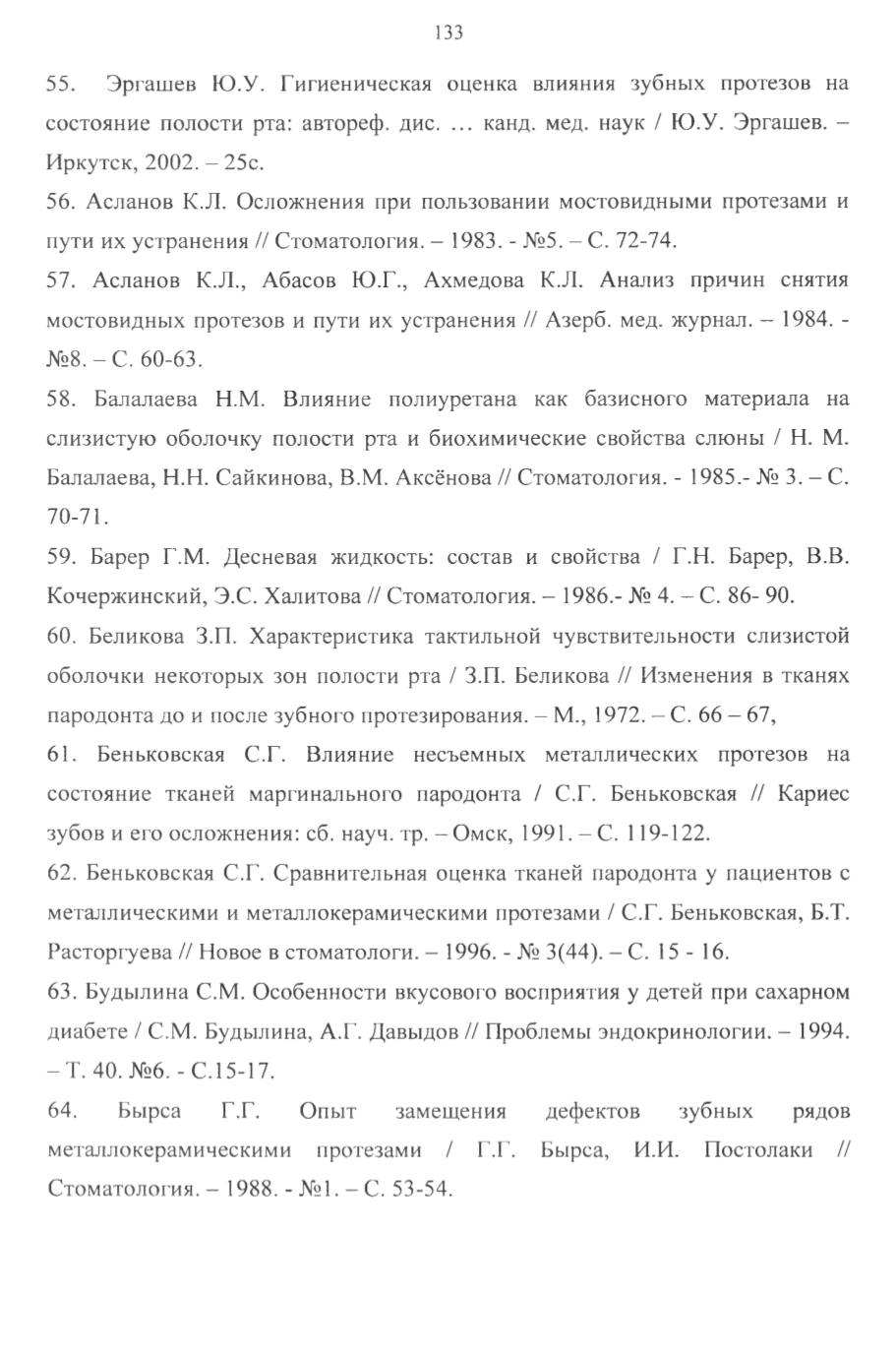 133

55. Эргашев Ю.У. Гигиеническая оценка влияния зубных протезов на состояние полости рта: автореф. дис. … канд. мед. наук / Ю.У. Эргашев. – Иркутск, 2002. – 25с.

56. Асланов К.Л. Осложнения при пользовании мостовидными протезами и пути их устранения // Стоматология. – 1983. - №5. – С. 72-74.

57. Асланов К.Л., Абасов Ю.Г., Ахмедова К.Л. Анализ причин снятия мостовидных протезов и пути их устранения // Азерб. мед. журнал. – 1984. - №8. – С. 60-63.

58. Балалаева Н.М. Влияние полиуретана как базисного материала на слизистую оболочку полости рта и биохимические свойства слюны / Н. М. Балалаева, Н.Н. Сайкинова, В.М. Аксёнова // Стоматология. - 1985.- № 3. – С. 70-71.

59. Барер Г.М. Десневая жидкость: состав и свойства / Г.Н. Барер, В.В. Кочержинский, Э.С. Халитова // Стоматология. – 1986.- № 4. – С. 86- 90.

60. Беликова З.П. Характеристика тактильной чувствительности слизистой оболочки некоторых зон полости рта / З.П. Беликова // Изменения в тканях пародонта до и после зубного протезирования. – М., 1972. – С. 66 – 67,

61. Беньковская С.Г. Влияние несъемных металлических протезов на состояние тканей маргинального пародонта / С.Г. Беньковская // Кариес зубов и его осложнения: сб. науч. тр. – Омск, 1991. – С. 119-122.

62. Беньковская С.Г. Сравнительная оценка тканей пародонта у пациентов с металлическими и металлокерамическими протезами / С.Г. Беньковская, Б.Т. Расторгуева // Новое в стоматологи. – 1996. - № 3(44). – С. 15 - 16.

63. Будылина С.М. Особенности вкусового восприятия у детей при сахарном диабете / С.М. Будылина, А.Г. Давыдов // Проблемы эндокринологии. – 1994. – Т. 40. №6. - С.15-17.

64. Бырса Г.Г. Опыт замещения дефектов зубных рядов металлокерамическими протезами / Г.Г. Бырса, И.И. Постолаки // Стоматология. – 1988. - №1. – С. 53-54.